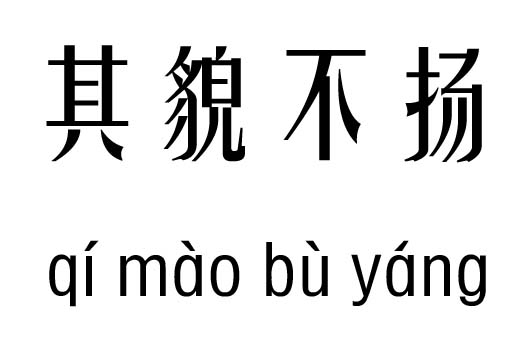 其貌不扬

qí mào bù yáng